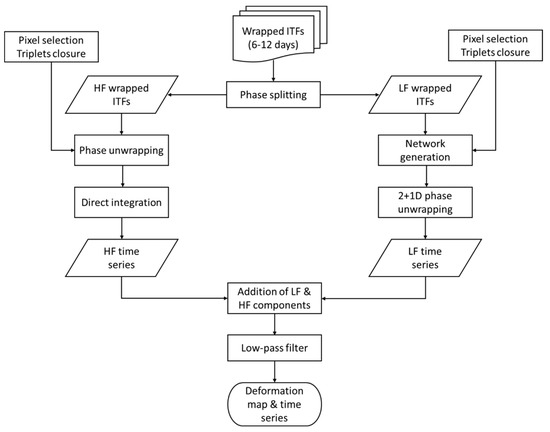 Wrapped ITFs (6-12 days)

Pixel selection Triplets closure

Pixel selection Triplets closure

HF wrapped ITFs

Phase splitting

LF wrapped ITFs

Phase unwrapping

Network generation

Direct integration

2+1D phase unwrapping

HF time series

LF time series

Addition of LF & HF components

Low-pass filter

Deformation map & time series